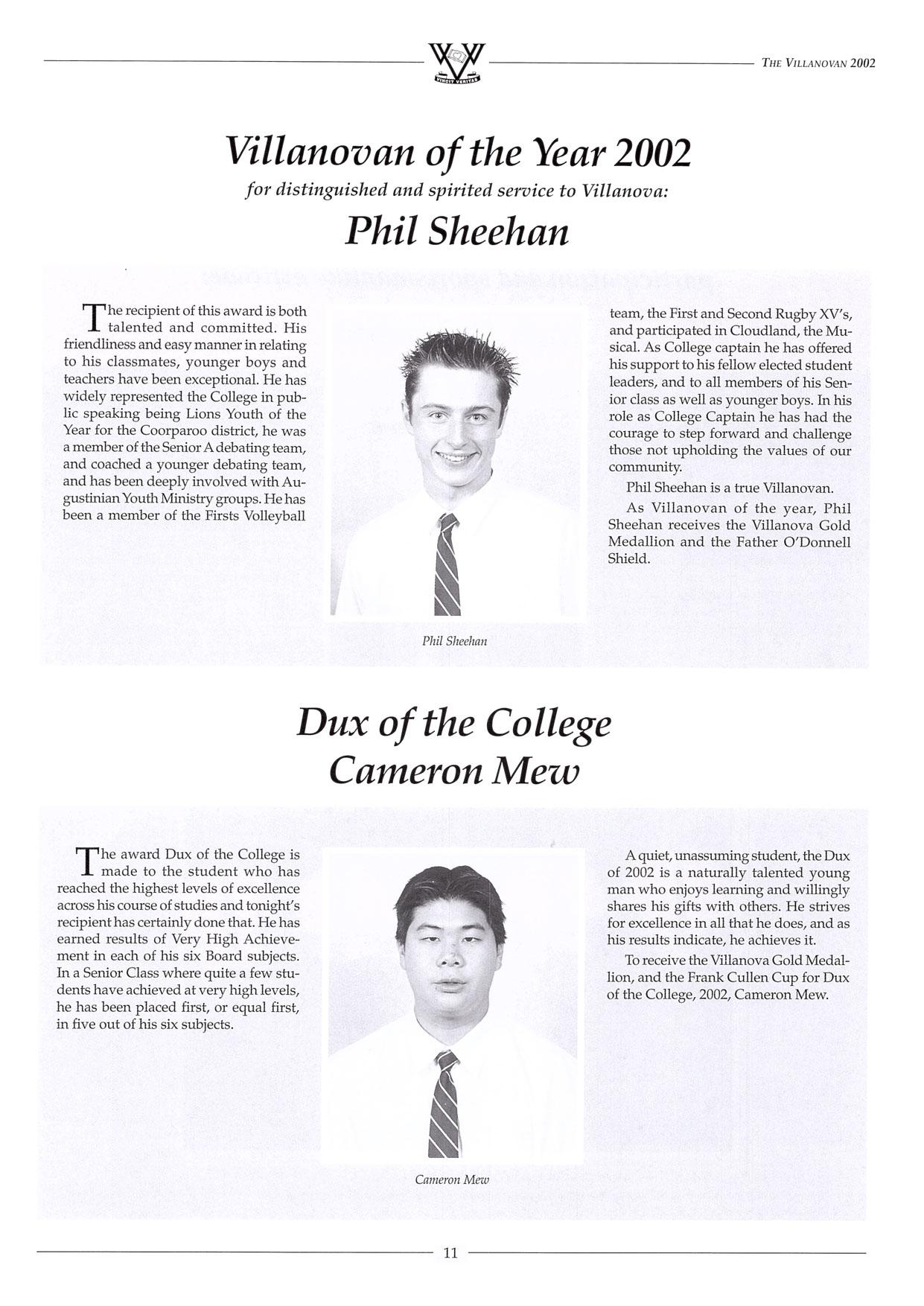 THE VILLANOVAN 2002

Villanovan of the Year 2002

for distinguished and spirited service to Villanova:

Phil Sheehan

The recipient of this award is both talented and committed. His friendliness and easy manner in relating to his classmates, younger boys and teachers have been exceptional. He has widely represented the College in public speaking being Lions Youth of the Year for the Coorparoo district, he was a member of the Senior A debating team, and coached a younger debating team, and has been deeply involved with Augustinian Youth Ministry groups. He has been a member of the Firsts Volleyball team, the First and Second Rugby XV's, and participated in Cloudland, the Musical. As College captain he has offered his support to his fellow elected student leaders, and to all members of his Senior class as well as younger boys. In his role as College Captain he has had the courage to step forward and challenge those not upholding the values of our community.

Phil Sheehan is a true Villanovan.

As Villanovan of the year, Phil Sheehan receives the Villanova Gold Medallion and the Father O'Donnell Shield.

Phil Sheehan

Dux of the College
Cameron Mew

The award Dux of the College is made to the student who has reached the highest levels of excellence across his course of studies and tonight's recipient has certainly done that. He has earned results of Very High Achievement in each of his six Board subjects. In a Senior Class where quite a few students have achieved at very high levels, he has been placed first, or equal first, in five out of his six subjects.

A quiet, unassuming student, the Dux of 2002 is a naturally talented young man who enjoys learning and willingly shares his gifts with others. He strives for excellence in all that he does, and as his results indicate, he achieves it.

To receive the Villanova Gold Medallion, and the Frank Cullen Cup for Dux of the College, 2002, Cameron Mew.

Cameron Mew

11